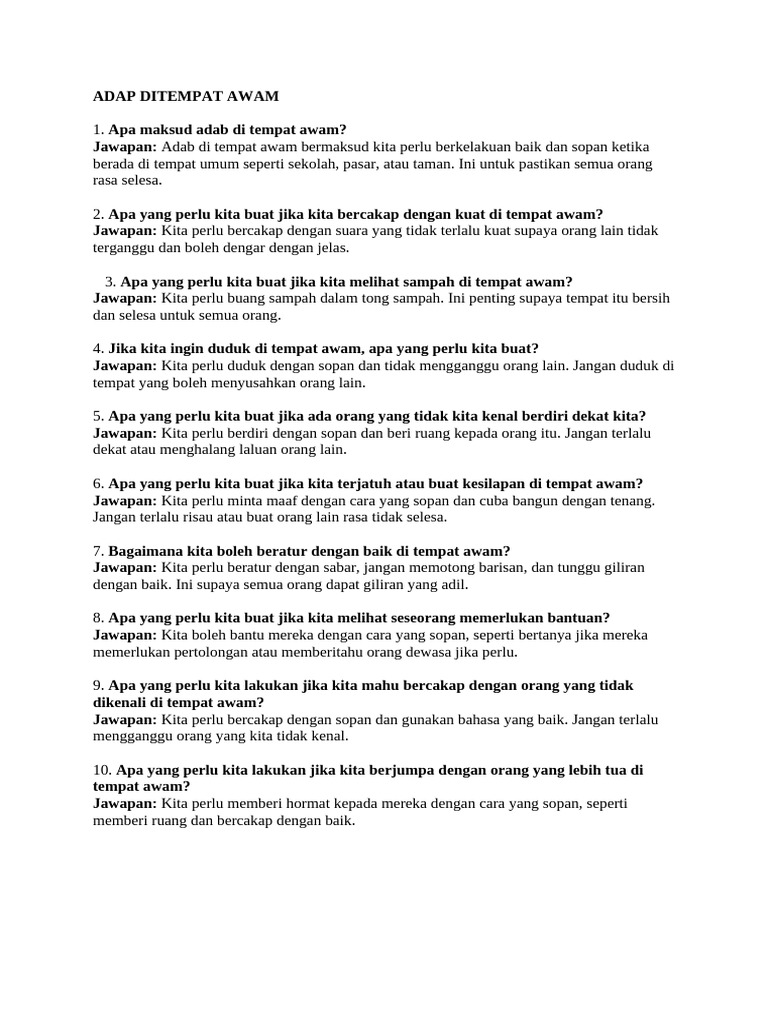 ADAP DITEMPAT AWAM

1. Apa maksud adab di tempat awam?
Jawapan: Adab di tempat awam bermaksud kita perlu berkelakuan baik dan sopan ketika berada di tempat umum seperti sekolah, pasar, atau taman. Ini untuk pastikan semua orang rasa selesa.

2. Apa yang perlu kita buat jika kita bercakap dengan kuat di tempat awam?
Jawapan: Kita perlu bercakap dengan suara yang tidak terlalu kuat supaya orang lain tidak terganggu dan boleh dengar dengan jelas.

3. Apa yang perlu kita buat jika kita melihat sampah di tempat awam?
Jawapan: Kita perlu buang sampah dalam tong sampah. Ini penting supaya tempat itu bersih dan selesa untuk semua orang.

4. Jika kita ingin duduk di tempat awam, apa yang perlu kita buat?
Jawapan: Kita perlu duduk dengan sopan dan tidak mengganggu orang lain. Jangan duduk di tempat yang boleh menyusahkan orang lain.

5. Apa yang perlu kita buat jika ada orang yang tidak kita kenal berdiri dekat kita?
Jawapan: Kita perlu berdiri dengan sopan dan beri ruang kepada orang itu. Jangan terlalu dekat atau menghalang laluan orang lain.

6. Apa yang perlu kita buat jika kita terjatuh atau buat kesilapan di tempat awam?
Jawapan: Kita perlu minta maaf dengan cara yang sopan dan cuba bangun dengan tenang. Jangan terlalu risau atau buat orang lain rasa tidak selesa.

7. Bagaimana kita boleh beratur dengan baik di tempat awam?
Jawapan: Kita perlu beratur dengan sabar, jangan memotong barisan, dan tunggu giliran dengan baik. Ini supaya semua orang dapat giliran yang adil.

8. Apa yang perlu kita buat jika kita melihat seseorang memerlukan bantuan?
Jawapan: Kita boleh bantu mereka dengan cara yang sopan, seperti bertanya jika mereka memerlukan pertolongan atau memberitahu orang dewasa jika perlu.

9. Apa yang perlu kita lakukan jika kita mahu bercakap dengan orang yang tidak dikenali di tempat awam?
Jawapan: Kita perlu bercakap dengan sopan dan gunakan bahasa yang baik. Jangan terlalu mengganggu orang yang kita tidak kenal.

10. Apa yang perlu kita lakukan jika kita berjumpa dengan orang yang lebih tua di tempat awam?
Jawapan: Kita perlu memberi hormat kepada mereka dengan cara yang sopan, seperti memberi ruang dan bercakap dengan baik.